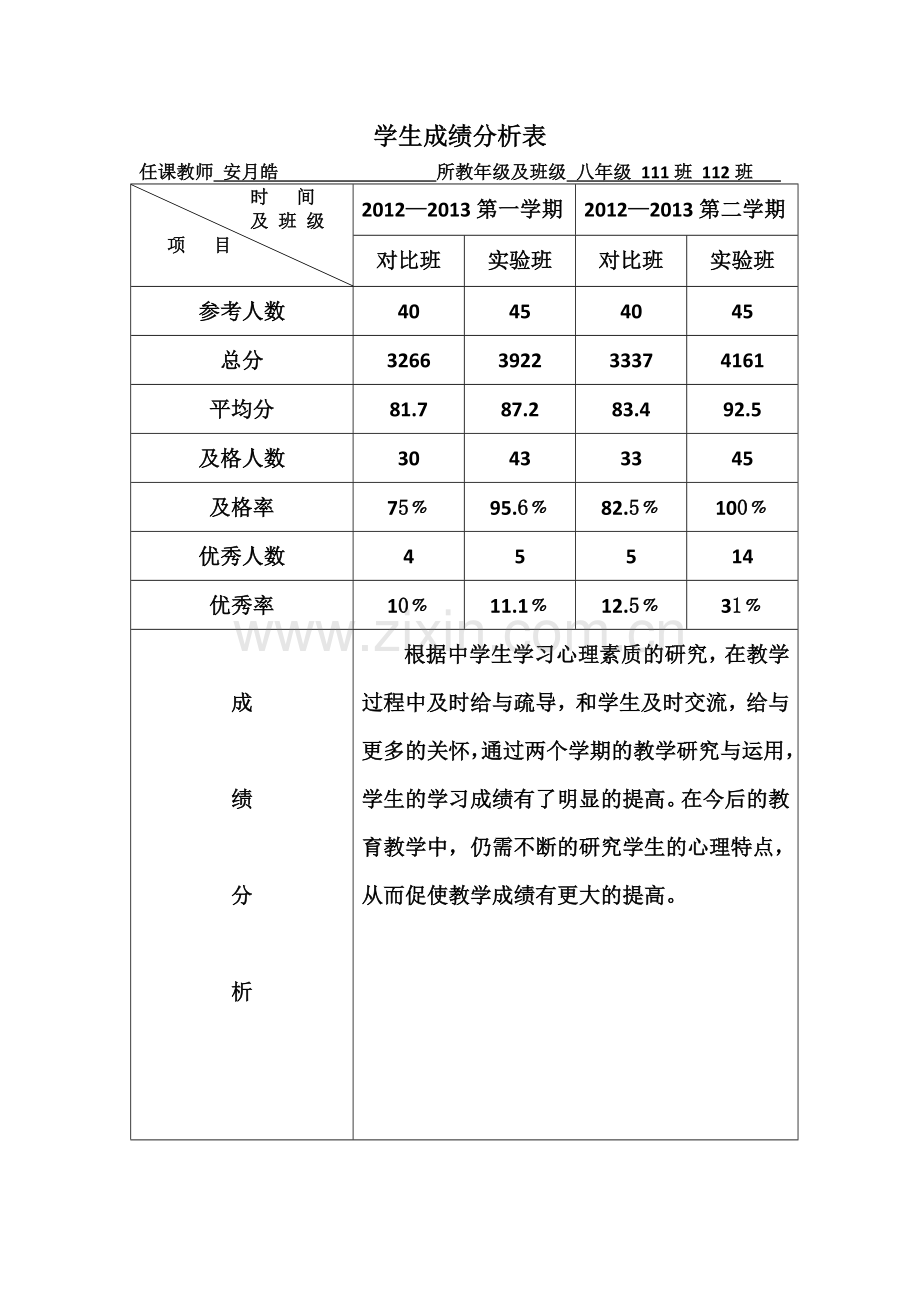 学生成绩分析表

任课教师 安月皓 所教年级及班级 八年级 111班 112班

| 时间及班级 项目 | 2012—2013第一学期 | | 2012—2013第二学期 | |
|---|---|---|---|---|
| | 对比班 | 实验班 | 对比班 | 实验班 |
| 参考人数 | 40 | 45 | 40 | 45 |
| 总分 | 3266 | 3922 | 3337 | 4161 |
| 平均分 | 81.7 | 87.2 | 83.4 | 92.5 |
| 及格人数 | 30 | 43 | 33 | 45 |
| 及格率 | 75% | 95.6% | 82.5% | 100% |
| 优秀人数 | 4 | 5 | 5 | 14 |
| 优秀率 | 10% | 11.1% | 12.5% | 31% |
| 成绩分析 | 根据中学生学习心理素质的研究，在教学过程中及时给与疏导，和学生及时交流，给与更多的关怀，通过两个学期的教学研究与运用，学生的学习成绩有了明显的提高。在今后的教育教学中，仍需不断的研究学生的心理特点，从而促使教学成绩有更大的提高。 | | | |

www.zixin.com.cn